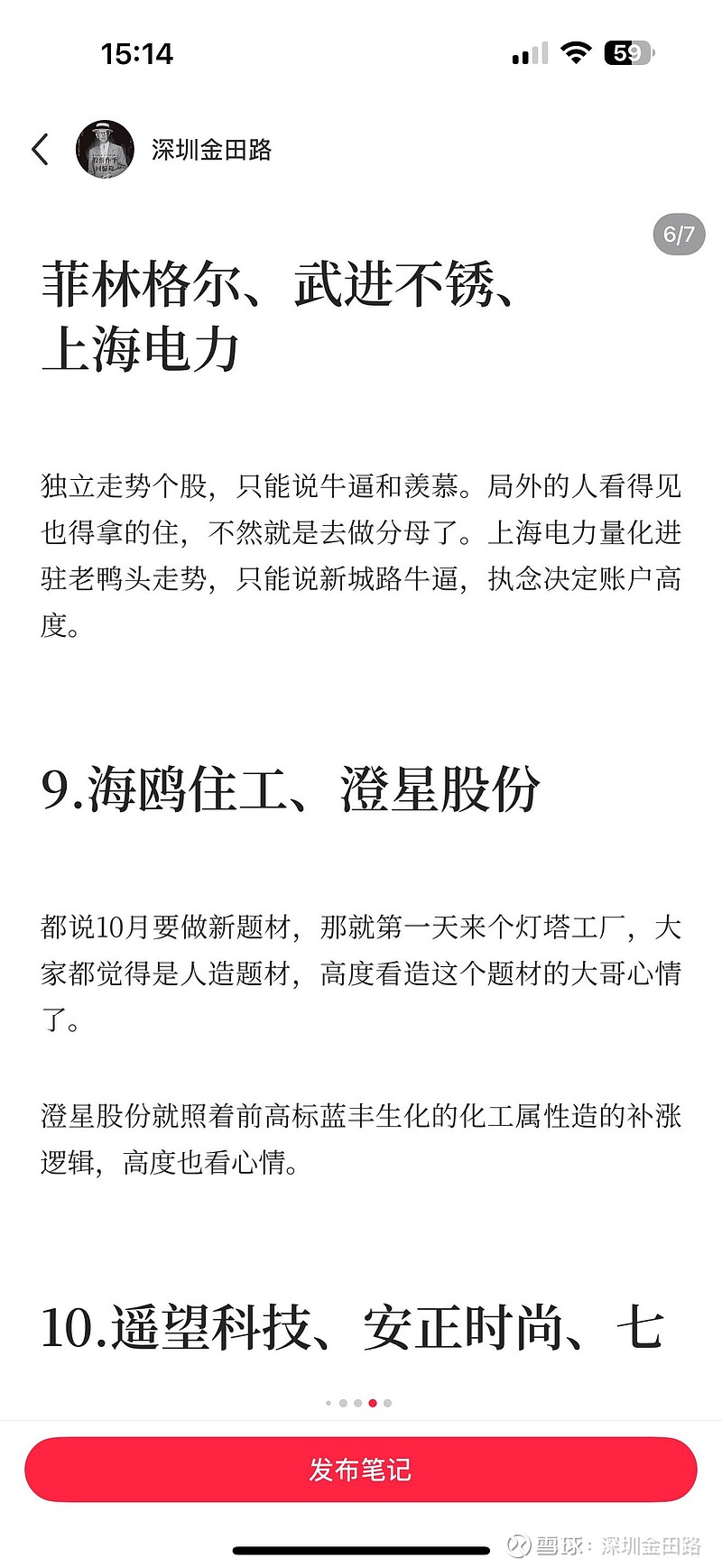 15:14

59

深圳金田路

6/7

菲林格尔、武进不锈、上海电力

独立走势个股，只能说牛逼和羡慕。局外的人看得见也得拿的住，不然就是去做分母了。上海电力量化进驻老鸭头走势，只能说新城路牛逼，执念决定账户高度。

9.海鸥住工、澄星股份

都说10月要做新题材，那就第一天来个灯塔工厂，大家都觉得是人造题材，高度看造这个题材的大哥心情了。

澄星股份就照着前高标蓝丰生化的化工属性造的补涨逻辑，高度也看心情。

10.遥望科技、安正时尚、七

发布笔记

雪球：深圳金田路